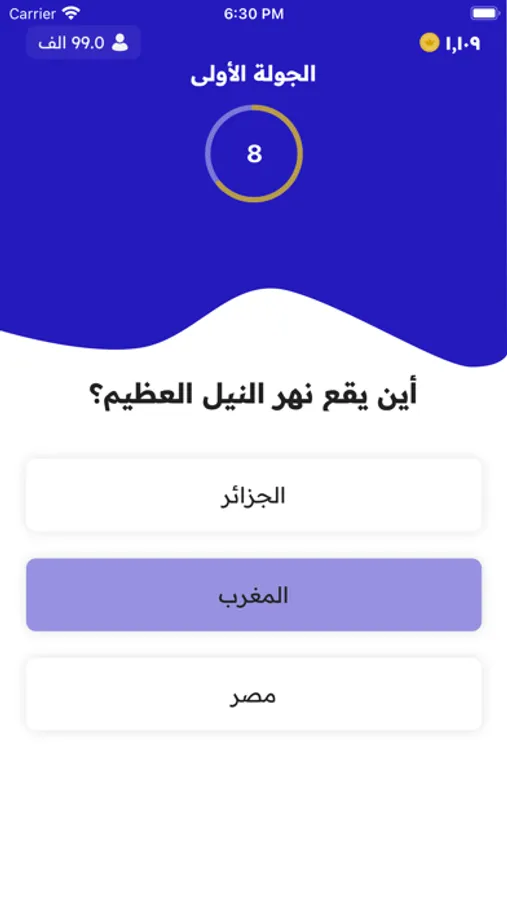 Carrier
6:30 PM
99.0 الف
١,١٠٩
الجولة الأولى
8
أين يقع نهر النيل العظيم؟
الجزائر
المغرب
مصر